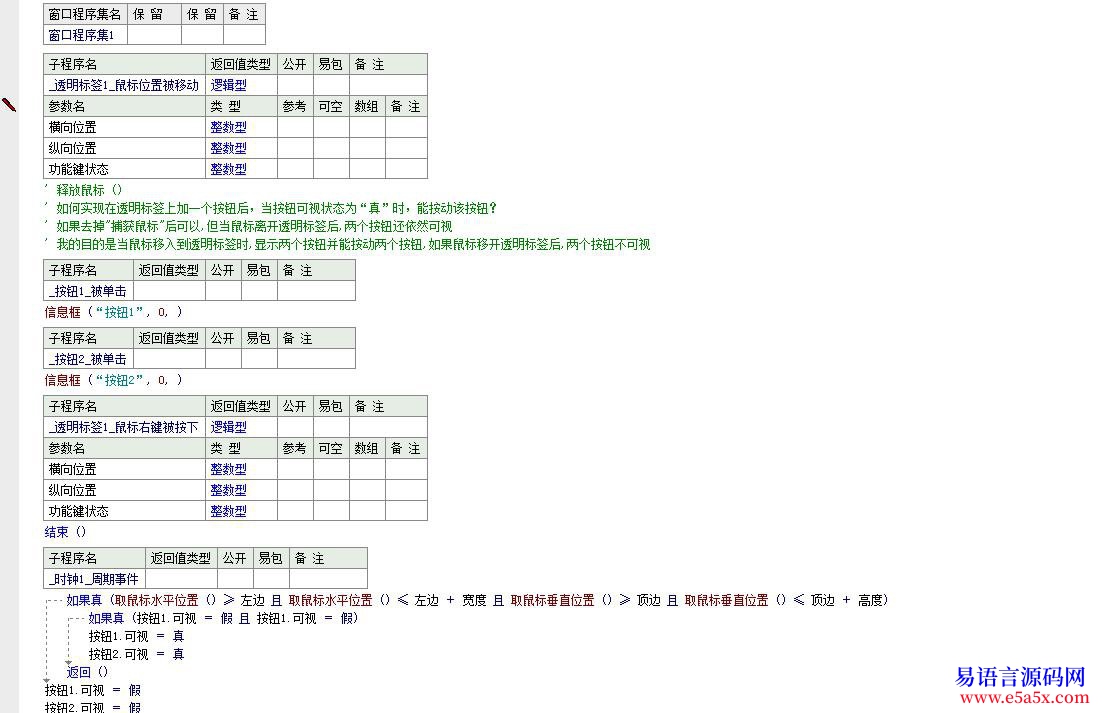 | 窗口程序集名 | 保 留 | 保 留 | 备 注 |
|---|---|---|---|
| 窗口程序集1 | | | |

| 子程序名 | 返回值类型 | 公开 | 易包 | 备 注 | |
|---|---|---|---|---|---|
| _透明标签1_鼠标位置被移动 | 逻辑型 | | | | |
| 参数名 | 类 型 | 参考 | 可空 | 数组 | 备 注 |
| 横向位置 | 整数型 | | | | |
| 纵向位置 | 整数型 | | | | |
| 功能键状态 | 整数型 | | | | |

' 释放鼠标 ()
' 如何实现在透明标签上加一个按钮后，当按钮可视状态为“真”时，能按动该按钮?
' 如果去掉"捕获鼠标"后可以,但当鼠标离开透明标签后,两个按钮还依然可视
' 我的目的是当鼠标移入到透明标签时,显示两个按钮并能按动两个按钮,如果鼠标移开透明标签后,两个按钮不可视

| 子程序名 | 返回值类型 | 公开 | 易包 | 备 注 |
|---|---|---|---|---|
| _按钮1_被单击 | | | | |

信息框 (“按钮1”, 0, )

| 子程序名 | 返回值类型 | 公开 | 易包 | 备 注 |
|---|---|---|---|---|
| _按钮2_被单击 | | | | |

信息框 (“按钮2”, 0, )

| 子程序名 | 返回值类型 | 公开 | 易包 | 备 注 | |
|---|---|---|---|---|---|
| _透明标签1_鼠标右键被按下 | 逻辑型 | | | | |
| 参数名 | 类 型 | 参考 | 可空 | 数组 | 备 注 |
| 横向位置 | 整数型 | | | | |
| 纵向位置 | 整数型 | | | | |
| 功能键状态 | 整数型 | | | | |

结束 ()

| 子程序名 | 返回值类型 | 公开 | 易包 | 备 注 |
|---|---|---|---|---|
| _时钟1_周期事件 | | | | |

如果真 (取鼠标水平位置 () ≥ 左边 且 取鼠标水平位置 () ≤ 左边 + 宽度 且 取鼠标垂直位置 () ≥ 顶边 且 取鼠标垂直位置 () ≤ 顶边 + 高度)
如果真 (按钮1.可视 = 假 且 按钮1.可视 = 假)
按钮1.可视 = 真
按钮2.可视 = 真
返回 ()
按钮1.可视 = 假
按钮2.可视 = 假

易语言源码网
www.e5a5x.com